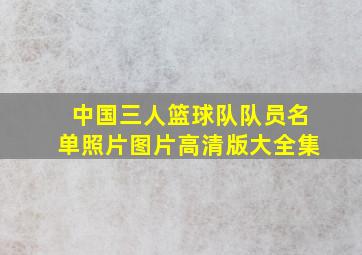 中国三人篮球队队员名单照片图片高清版大全集